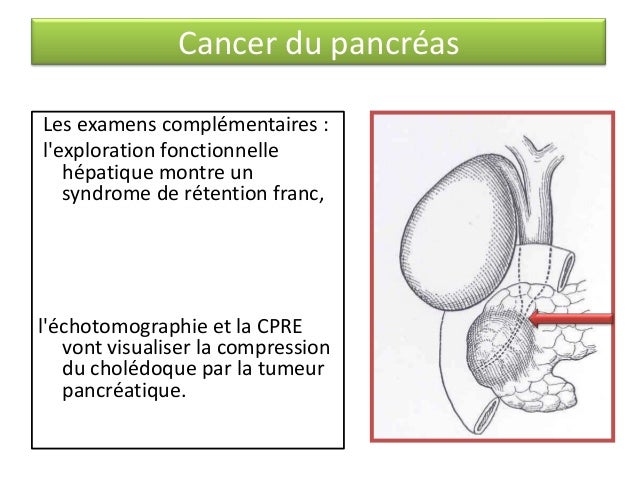 Cancer du pancréas

Les examens complémentaires :

l'exploration fonctionnelle hépatique montre un syndrome de rétention franc,

l'échotomographie et la CPRE vont visualiser la compression du cholédoque par la tumeur pancréatique.